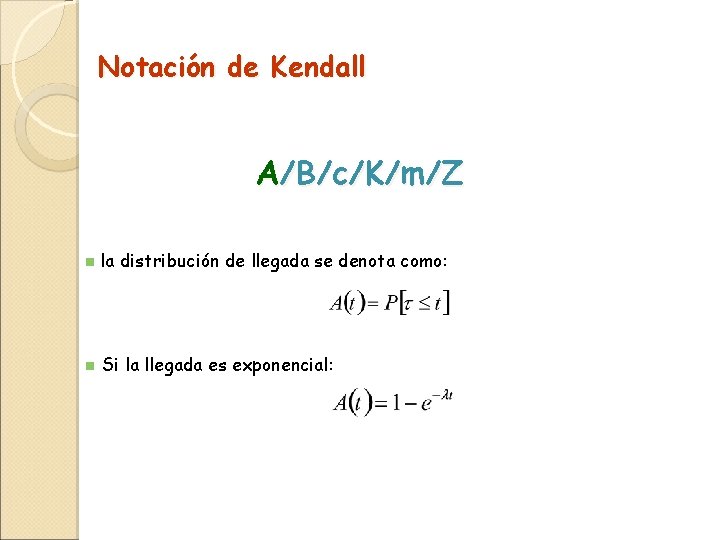 Notación de Kendall

A/B/c/K/m/Z

• la distribución de llegada se denota como:

$A(t) = P[\tau \leq t]$

• Si la llegada es exponencial:

$A(t) = 1 - e^{-\lambda t}$